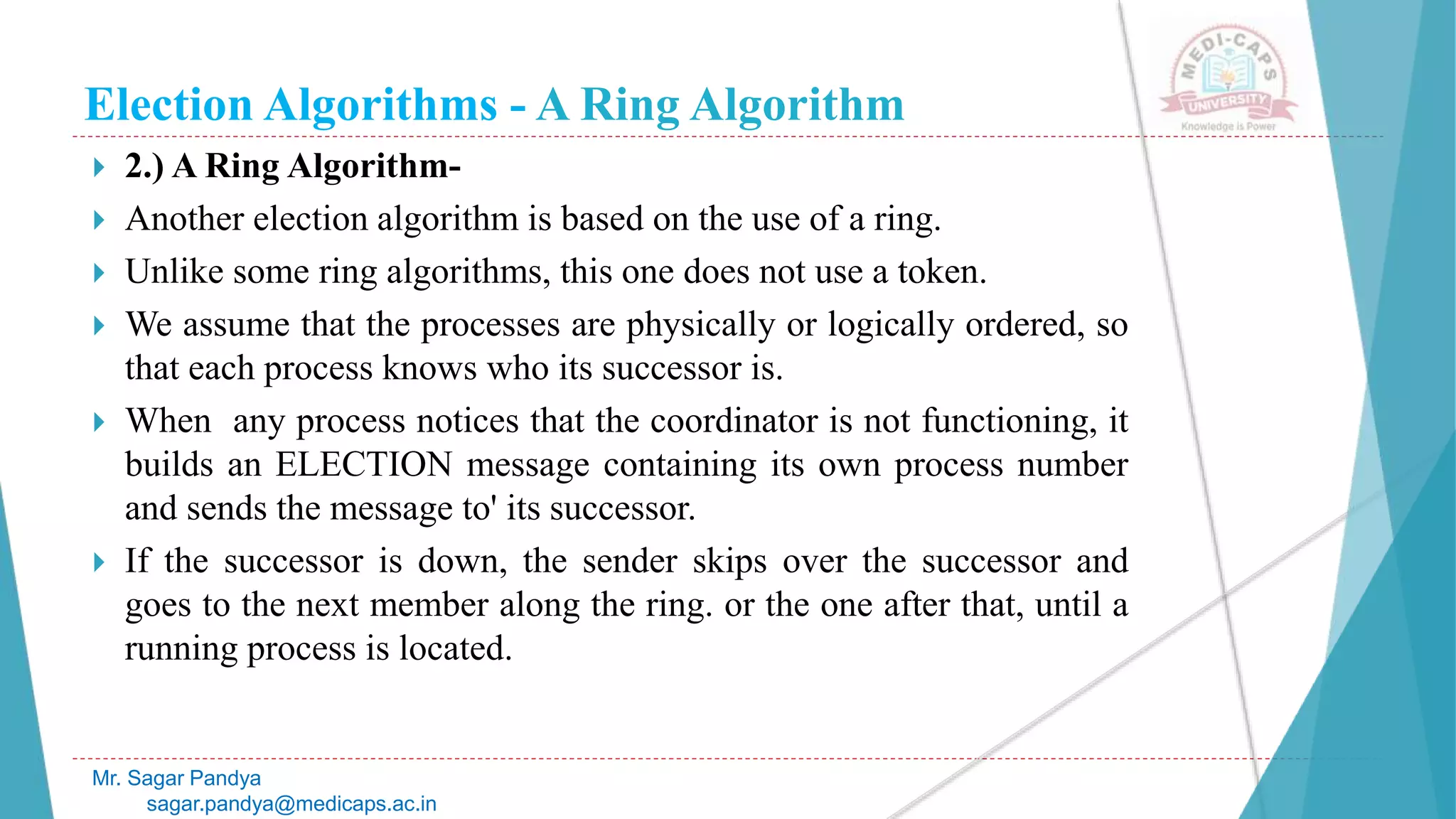 Election Algorithms - A Ring Algorithm

MEDI-CAPS UNIVERSITY
Knowledge is Power

2.) A Ring Algorithm-

Another election algorithm is based on the use of a ring.

Unlike some ring algorithms, this one does not use a token.

We assume that the processes are physically or logically ordered, so that each process knows who its successor is.

When any process notices that the coordinator is not functioning, it builds an ELECTION message containing its own process number and sends the message to' its successor.

If the successor is down, the sender skips over the successor and goes to the next member along the ring. or the one after that, until a running process is located.

Mr. Sagar Pandya
sagar.pandya@medicaps.ac.in